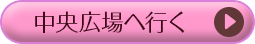 中央広場へ行く